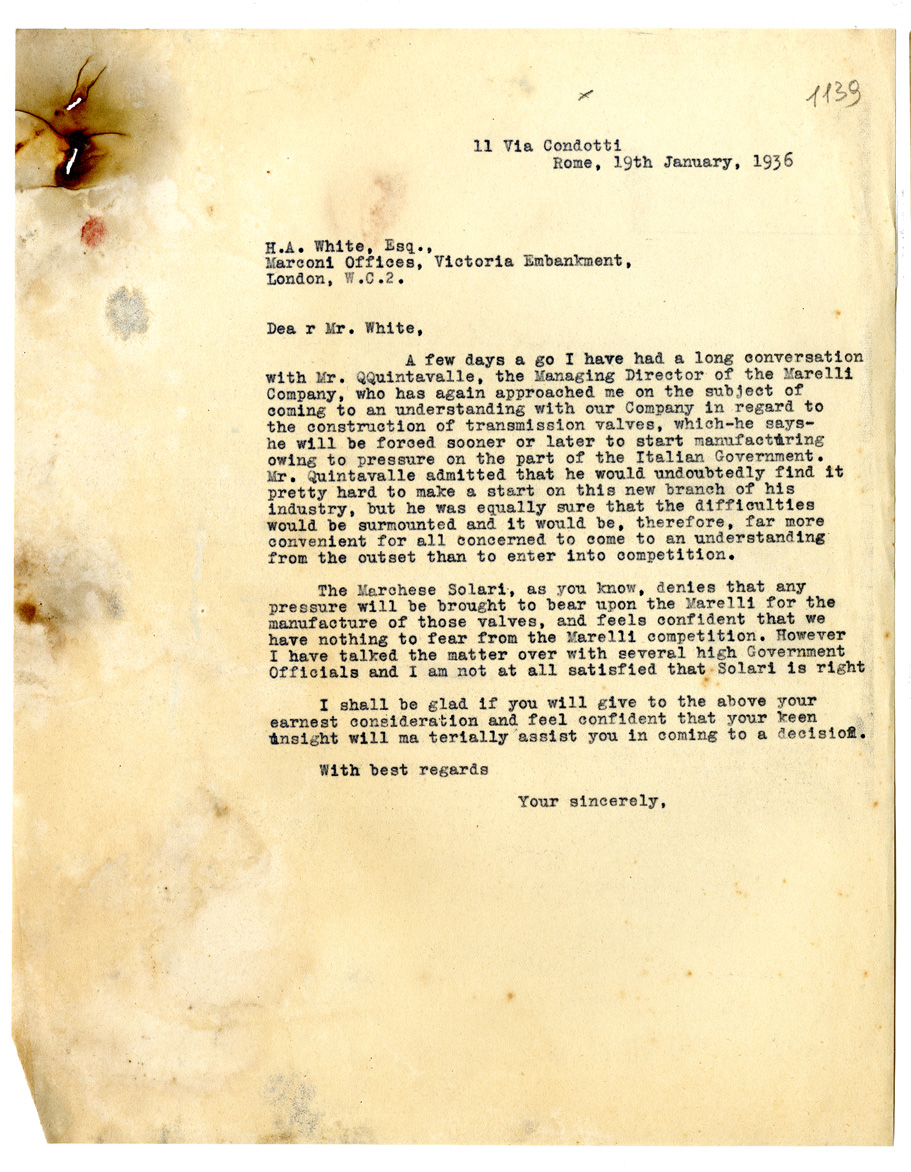 1139

11 Via Condotti
Rome, 19th January, 1936

H.A. White, Esq.,
Marconi Offices, Victoria Embankment,
London, W.C.2.

Dea r Mr. White,

A few days a go I have had a long conversation with Mr. QQuintavalle, the Managing Director of the Marelli Company, who has again approached me on the subject of coming to an understanding with our Company in regard to the construction of transmission valves, which-he says-he will be forced sooner or later to start manufacturing owing to pressure on the part of the Italian Government. Mr. Quintavalle admitted that he would undoubtedly find it pretty hard to make a start on this new branch of his industry, but he was equally sure that the difficulties would be surmounted and it would be, therefore, far more convenient for all concerned to come to an understanding from the outset than to enter into competition.

The Marchese Solari, as you know, denies that any pressure will be brought to bear upon the Marelli for the manufacture of those valves, and feels confident that we have nothing to fear from the Marelli competition. However I have talked the matter over with several high Government Officials and I am not at all satisfied that Solari is right

I shall be glad if you will give to the above your earnest consideration and feel confident that your keen insight will ma terially assist you in coming to a decision.

With best regards

Your sincerely,